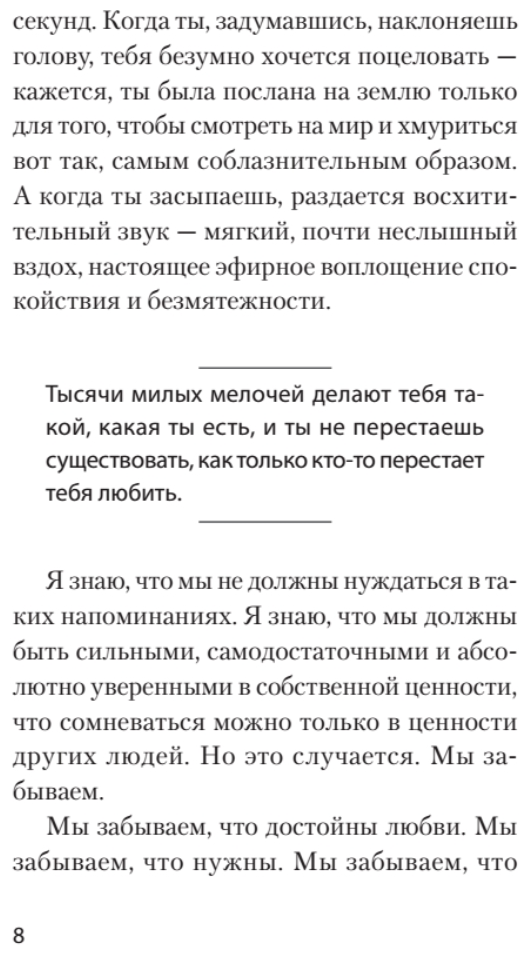 секунд. Когда ты, задумавшись, наклоняешь голову, тебя безумно хочется поцеловать — кажется, ты была послана на землю только для того, чтобы смотреть на мир и хмуриться вот так, самым соблазнительным образом. А когда ты засыпаешь, раздается восхитительный звук — мягкий, почти неслышный вздох, настоящее эфирное воплощение спокойствия и безмятежности.

Тысячи милых мелочей делают тебя такой, какая ты есть, и ты не перестаешь существовать, как только кто-то перестает тебя любить.

Я знаю, что мы не должны нуждаться в таких напоминаниях. Я знаю, что мы должны быть сильными, самодостаточными и абсолютно уверенными в собственной ценности, что сомневаться можно только в ценности других людей. Но это случается. Мы забываем.

Мы забываем, что достойны любви. Мы забываем, что нужны. Мы забываем, что

8